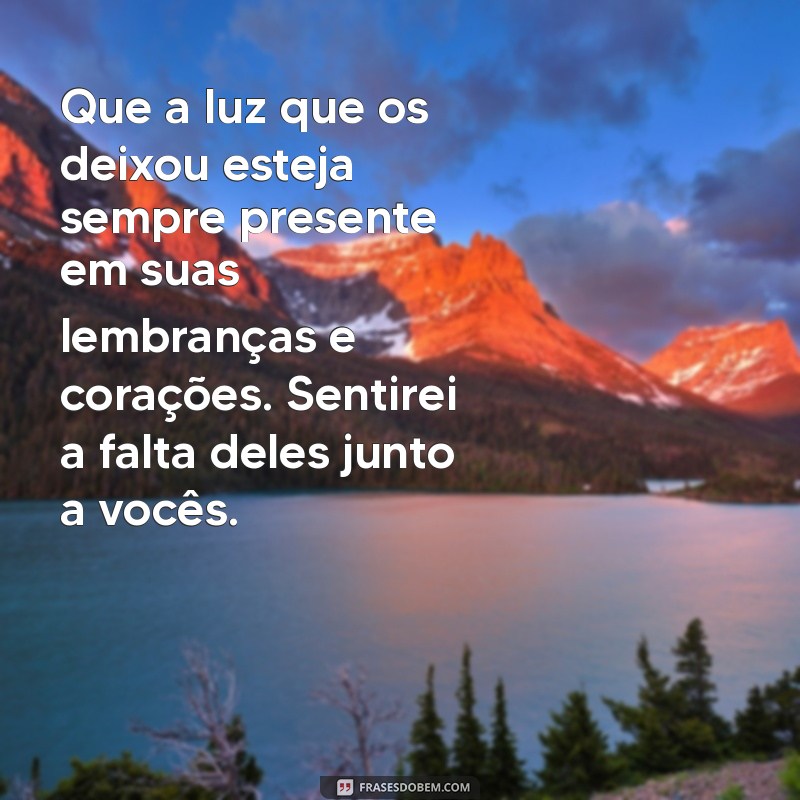 Que a luz que os deixou esteja sempre presente em suas lembranças e corações. Sentirei a falta deles junto a vocês.

FRASESDOBEM.COM